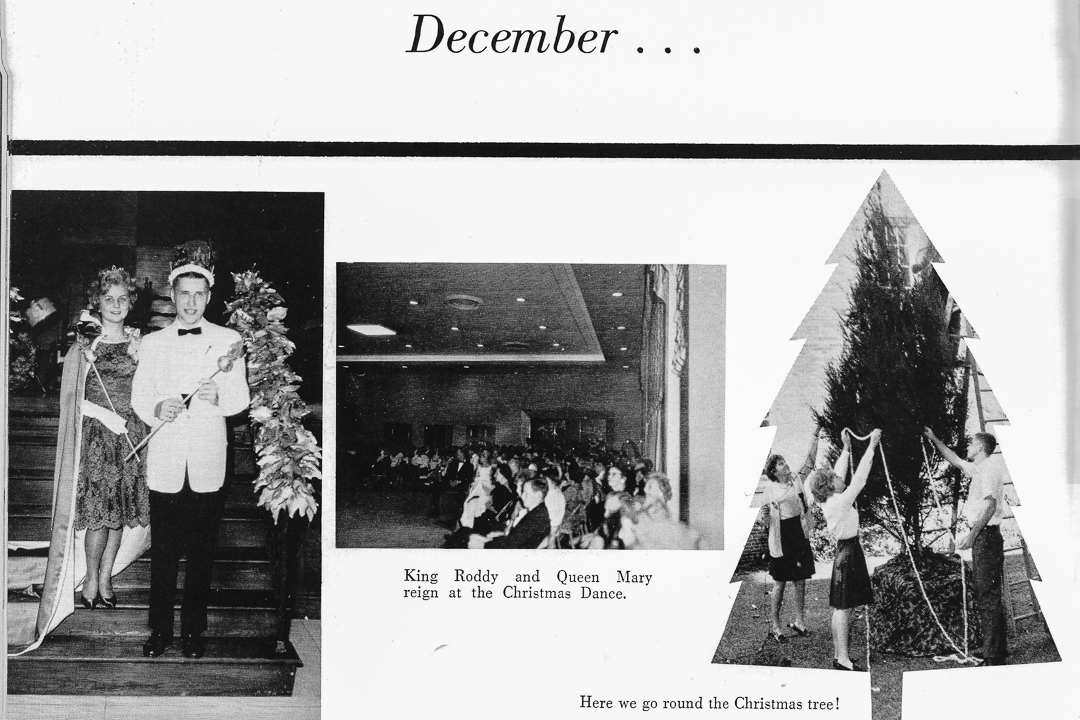 December . . .

King Roddy and Queen Mary reign at the Christmas Dance.

Here we go round the Christmas tree!